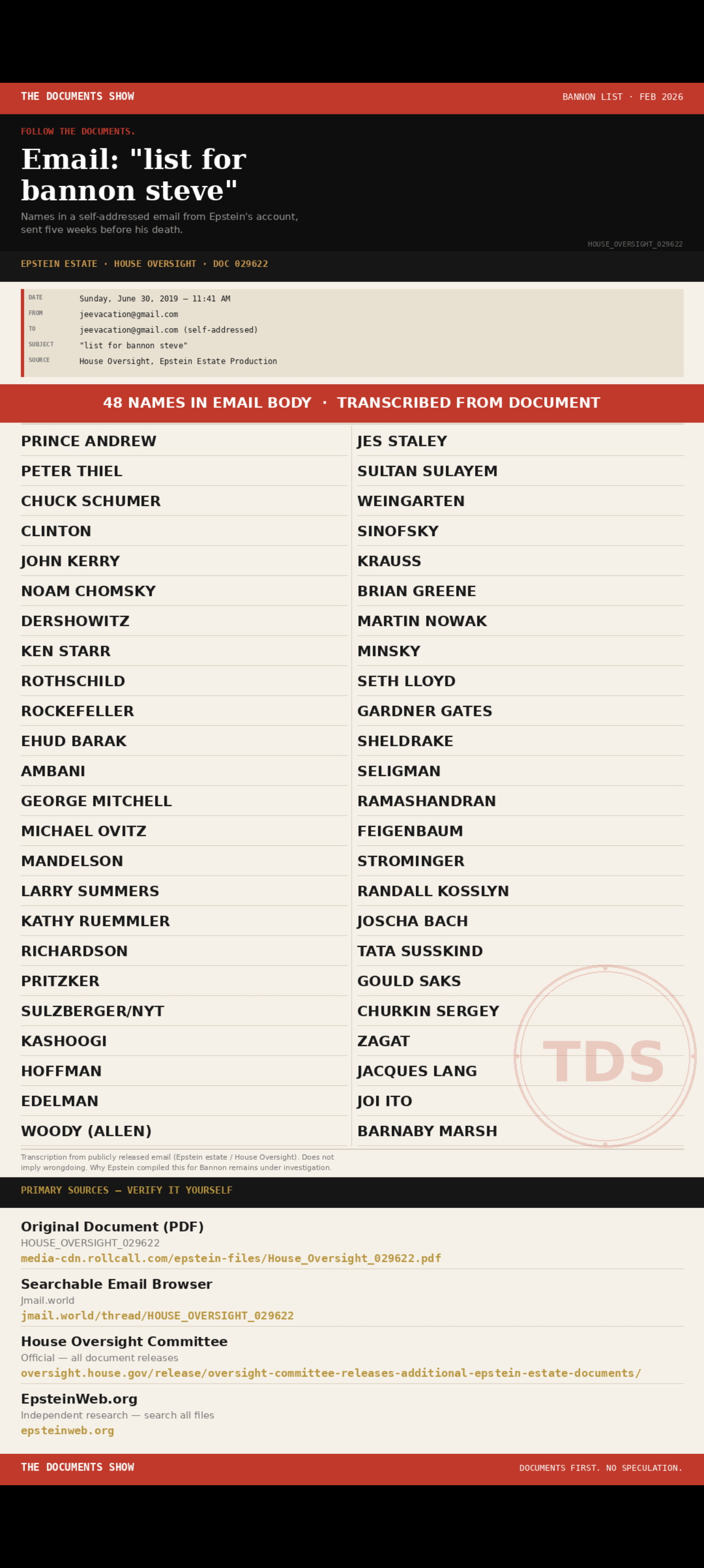 THE DOCUMENTS SHOW
BANNON LIST · FEB 2026

FOLLOW THE DOCUMENTS.

Email: "list for bannon steve"

Names in a self-addressed email from Epstein's account, sent five weeks before his death.

HOUSE_OVERSIGHT_029622

EPSTEIN ESTATE · HOUSE OVERSIGHT · DOC 029622

DATE Sunday, June 30, 2019 — 11:41 AM
FROM jeevacation@gmail.com
TO jeevacation@gmail.com (self-addressed)
SUBJECT "list for bannon steve"
SOURCE House Oversight, Epstein Estate Production

48 NAMES IN EMAIL BODY · TRANSCRIBED FROM DOCUMENT

PRINCE ANDREW
PETER THIEL
CHUCK SCHUMER
CLINTON
JOHN KERRY
NOAM CHOMSKY
DERSHOWITZ
KEN STARR
ROTHSCHILD
ROCKEFELLER
EHUD BARAK
AMBANI
GEORGE MITCHELL
MICHAEL OVITZ
MANDELSON
LARRY SUMMERS
KATHY RUEMMLER
RICHARDSON
PRITZKER
SULZBERGER/NYT
KASHOOGI
HOFFMAN
EDELMAN
WOODY (ALLEN)

JES STALEY
SULTAN SULAYEM
WEINGARTEN
SINOFSKY
KRAUSS
BRIAN GREENE
MARTIN NOWAK
MINSKY
SETH LLOYD
GARDNER GATES
SHELDRAKE
SELIGMAN
RAMASHANDRAN
FEIGENBAUM
STROMINGER
RANDALL KOSSLYN
JOSCHA BACH
TATA SUSSKIND
GOULD SAKS
CHURKIN SERGEY
ZAGAT
JACQUES LANG
JOI ITO
BARNABY MARSH

Transcription from publicly released email (Epstein estate / House Oversight). Does not imply wrongdoing. Why Epstein compiled this for Bannon remains under investigation.

PRIMARY SOURCES — VERIFY IT YOURSELF

Original Document (PDF)
HOUSE_OVERSIGHT_029622
media-cdn.rollcall.com/epstein-files/House_Oversight_029622.pdf

Searchable Email Browser
Jmail.world
jmail.world/thread/HOUSE_OVERSIGHT_029622

House Oversight Committee
Official — all document releases
oversight.house.gov/release/oversight-committee-releases-additional-epstein-estate-documents/

EpsteinWeb.org
Independent research — search all files
epsteinweb.org

THE DOCUMENTS SHOW
DOCUMENTS FIRST. NO SPECULATION.

TDS